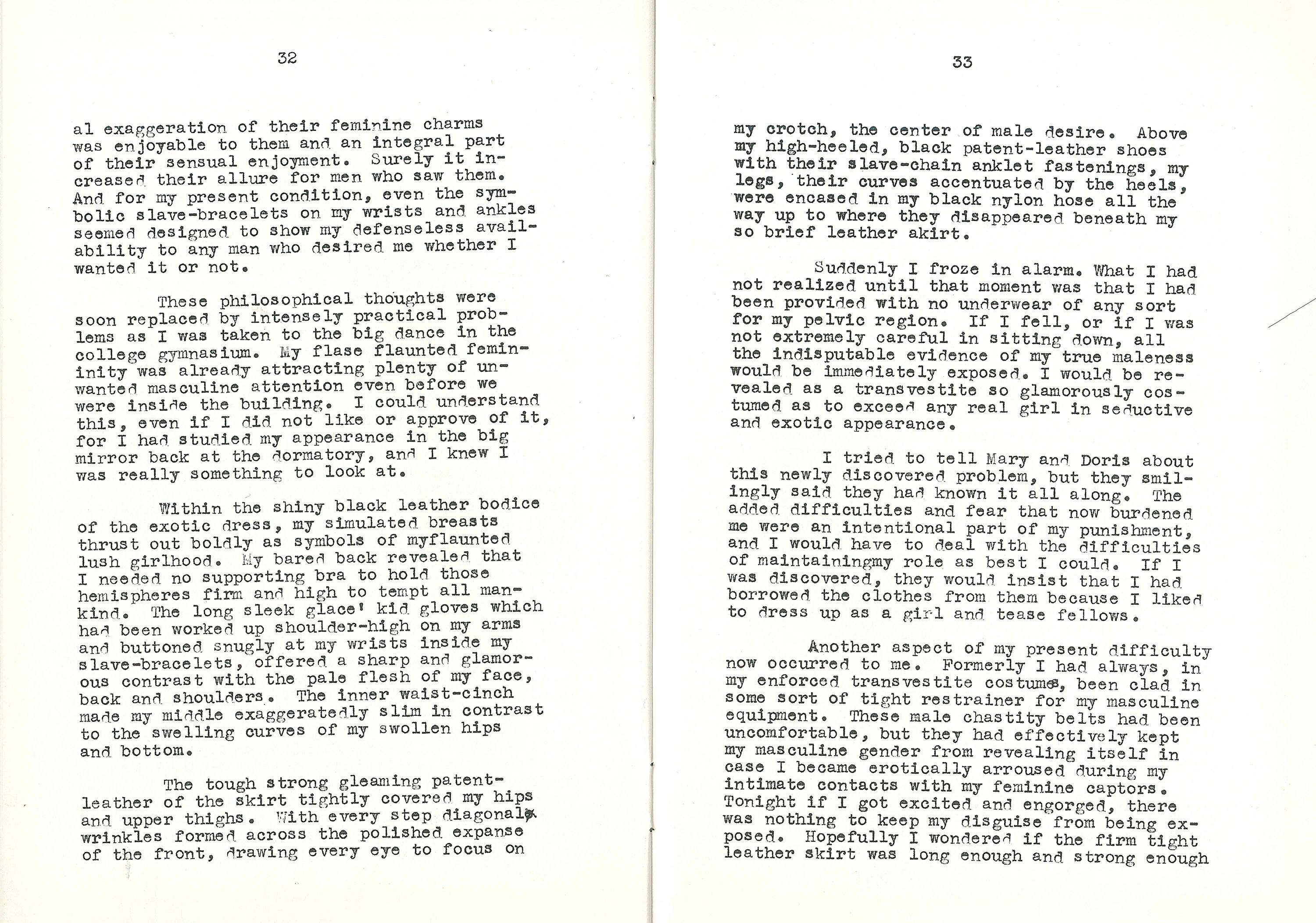 32

al exaggeration of their feminine charms was enjoyable to them and an integral part of their sensual enjoyment. Surely it increased their allure for men who saw them. And for my present condition, even the symbolic slave-bracelets on my wrists and ankles seemed designed to show my defenseless availability to any man who desired me whether I wanted it or not.

These philosophical thoughts were soon replaced by intensely practical problems as I was taken to the big dance in the college gymnasium. My flase flaunted femininity was already attracting plenty of unwanted masculine attention even before we were inside the building. I could understand this, even if I did not like or approve of it, for I had studied my appearance in the big mirror back at the dormatory, and I knew I was really something to look at.

Within the shiny black leather bodice of the exotic dress, my simulated breasts thrust out boldly as symbols of myflaunted lush girlhood. My bared back revealed that I needed no supporting bra to hold those hemispheres firm and high to tempt all mankind. The long sleek glace' kid gloves which had been worked up shoulder-high on my arms and buttoned snugly at my wrists inside my slave-bracelets, offered a sharp and glamorous contrast with the pale flesh of my face, back and shoulders. The inner waist-cinch made my middle exaggeratedly slim in contrast to the swelling curves of my swollen hips and bottom.

The tough strong gleaming patent-leather of the skirt tightly covered my hips and upper thighs. With every step diagonal wrinkles formed across the polished expanse of the front, drawing every eye to focus on

33

my crotch, the center of male desire. Above my high-heeled, black patent-leather shoes with their slave-chain anklet fastenings, my legs, their curves accentuated by the heels, were encased in my black nylon hose all the way up to where they disappeared beneath my so brief leather akirt.

Suddenly I froze in alarm. What I had not realized until that moment was that I had been provided with no underwear of any sort for my pelvic region. If I fell, or if I was not extremely careful in sitting down, all the indisputable evidence of my true maleness would be immediately exposed. I would be revealed as a transvestite so glamorously costumed as to exceed any real girl in seductive and exotic appearance.

I tried to tell Mary and Doris about this newly discovered problem, but they smilingly said they had known it all along. The added difficulties and fear that now burdened me were an intentional part of my punishment, and I would have to deal with the difficulties of maintainingmy role as best I could. If I was discovered, they would insist that I had borrowed the clothes from them because I liked to dress up as a girl and tease fellows.

Another aspect of my present difficulty now occurred to me. Formerly I had always, in my enforced transvestite costumes, been clad in some sort of tight restrainer for my masculine equipment. These male chastity belts had been uncomfortable, but they had effectively kept my masculine gender from revealing itself in case I became erotically arroused during my intimate contacts with my feminine captors. Tonight if I got excited and engorged, there was nothing to keep my disguise from being exposed. Hopefully I wondered if the firm tight leather skirt was long enough and strong enough